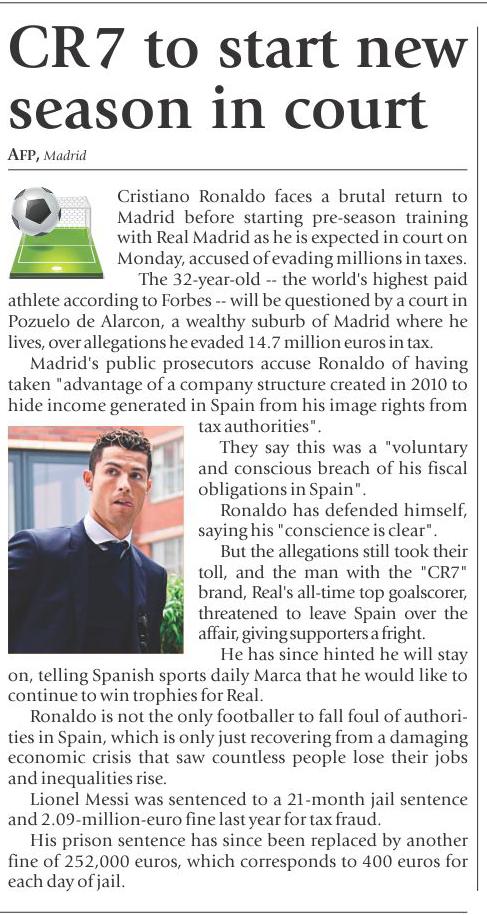 CR7 to start new season in court

AFP, Madrid

Cristiano Ronaldo faces a brutal return to Madrid before starting pre-season training with Real Madrid as he is expected in court on Monday, accused of evading millions in taxes.

The 32-year-old -- the world's highest paid athlete according to Forbes -- will be questioned by a court in Pozuelo de Alarcon, a wealthy suburb of Madrid where he lives, over allegations he evaded 14.7 million euros in tax.

Madrid's public prosecutors accuse Ronaldo of having taken "advantage of a company structure created in 2010 to hide income generated in Spain from his image rights from tax authorities".

They say this was a "voluntary and conscious breach of his fiscal obligations in Spain".

Ronaldo has defended himself, saying his "conscience is clear".

But the allegations still took their toll, and the man with the "CR7" brand, Real's all-time top goalscorer, threatened to leave Spain over the affair, giving supporters a fright.

He has since hinted he will stay on, telling Spanish sports daily Marca that he would like to continue to win trophies for Real.

Ronaldo is not the only footballer to fall foul of authorities in Spain, which is only just recovering from a damaging economic crisis that saw countless people lose their jobs and inequalities rise.

Lionel Messi was sentenced to a 21-month jail sentence and 2.09-million-euro fine last year for tax fraud.

His prison sentence has since been replaced by another fine of 252,000 euros, which corresponds to 400 euros for each day of jail.